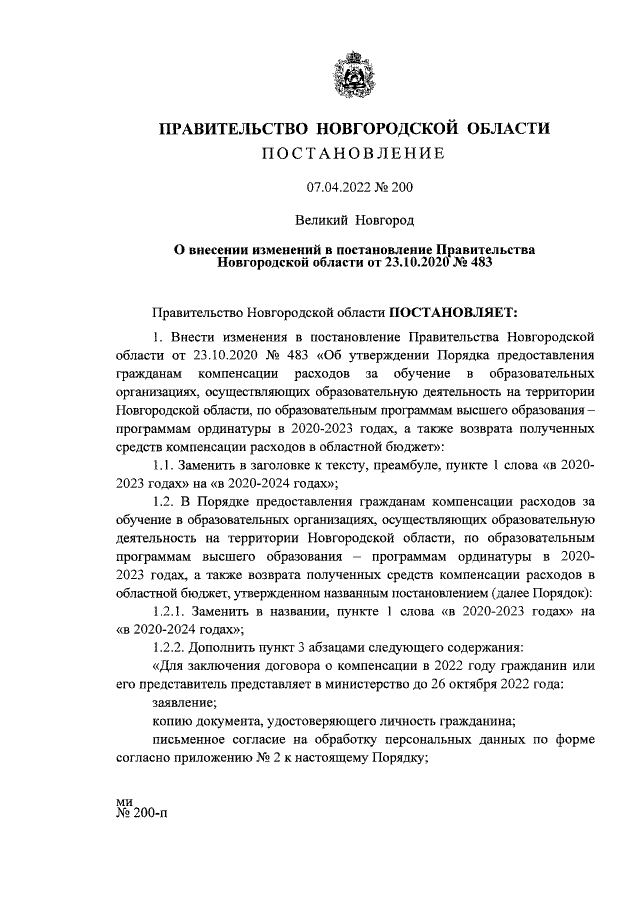 ПРАВИТЕЛЬСТВО НОВГОРОДСКОЙ ОБЛАСТИ
ПОСТАНОВЛЕНИЕ

07.04.2022 № 200

Великий Новгород

О внесении изменений в постановление Правительства Новгородской области от 23.10.2020 № 483

Правительство Новгородской области ПОСТАНОВЛЯЕТ:

1. Внести изменения в постановление Правительства Новгородской области от 23.10.2020 № 483 «Об утверждении Порядка предоставления гражданам компенсации расходов за обучение в образовательных организациях, осуществляющих образовательную деятельность на территории Новгородской области, по образовательным программам высшего образования – программам ординатуры в 2020-2023 годах, а также возврата полученных средств компенсации расходов в областной бюджет»:

1.1. Заменить в заголовке к тексту, преамбуле, пункте 1 слова «в 2020-2023 годах» на «в 2020-2024 годах»;

1.2. В Порядке предоставления гражданам компенсации расходов за обучение в образовательных организациях, осуществляющих образовательную деятельность на территории Новгородской области, по образовательным программам высшего образования – программам ординатуры в 2020-2023 годах, а также возврата полученных средств компенсации расходов в областной бюджет, утвержденном названным постановлением (далее Порядок):

1.2.1. Заменить в названии, пункте 1 слова «в 2020-2023 годах» на «в 2020-2024 годах»;

1.2.2. Дополнить пункт 3 абзацами следующего содержания:

«Для заключения договора о компенсации в 2022 году гражданин или его представитель представляет в министерство до 26 октября 2022 года:

заявление;

копию документа, удостоверяющего личность гражданина;

письменное согласие на обработку персональных данных по форме согласно приложению № 2 к настоящему Порядку;

ми
№ 200-п